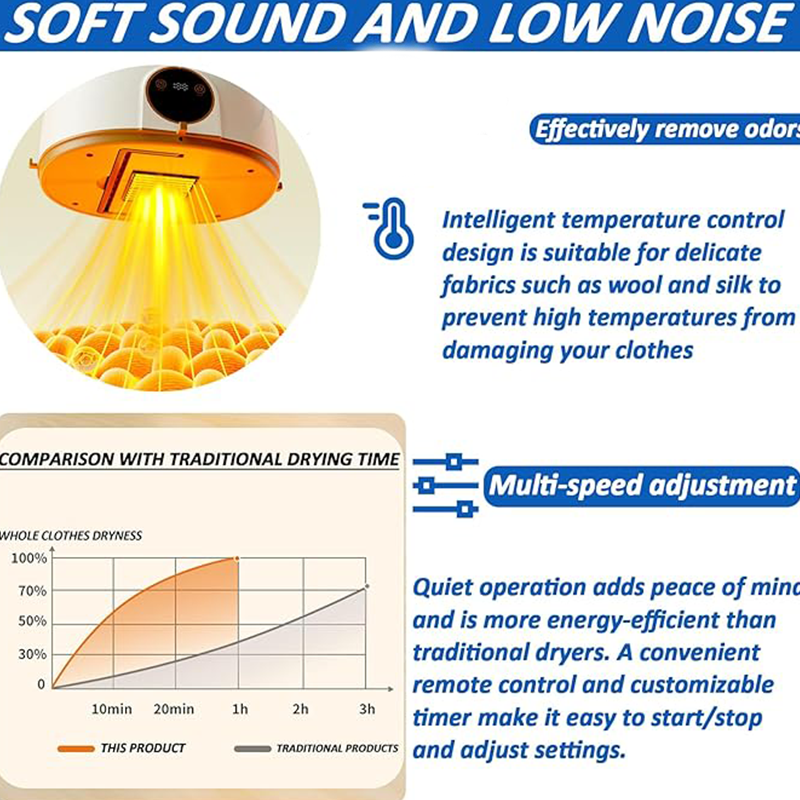 SOFT SOUND AND LOW NOISE

Effectively remove odors

Intelligent temperature control design is suitable for delicate fabrics such as wool and silk to prevent high temperatures from damaging your clothes

COMPARISON WITH TRADITIONAL DRYING TIME

WHOLE CLOTHES DRYNESS

100%
70%
50%
30%
0

10min 20min 1h 2h 3h

THIS PRODUCT
TRADITIONAL PRODUCTS

Multi-speed adjustment

Quiet operation adds peace of mind and is more energy-efficient than traditional dryers. A convenient remote control and customizable timer make it easy to start/stop and adjust settings.